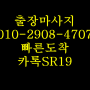 출장마사지
010-2908-4707
빠른도착
카톡SR19